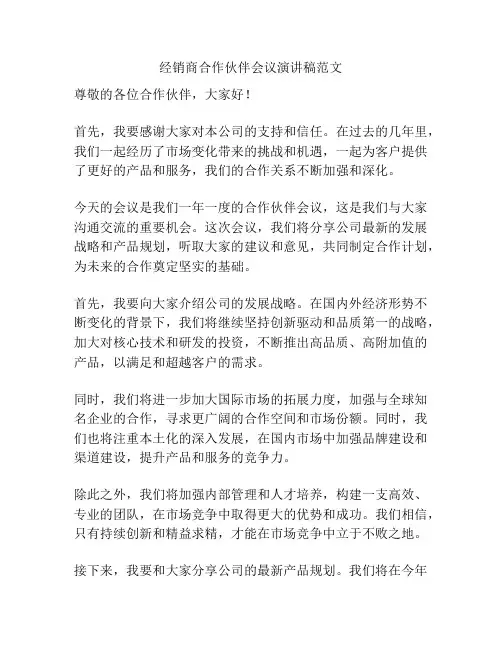 经销商合作伙伴会议演讲稿范文

尊敬的各位合作伙伴，大家好！

首先，我要感谢大家对本公司的支持和信任。在过去的几年里，我们一起经历了市场变化带来的挑战和机遇，一起为客户提供了更好的产品和服务，我们的合作关系不断加强和深化。

今天的会议是我们一年一度的合作伙伴会议，这是我们与大家沟通交流的重要机会。这次会议，我们将分享公司最新的发展战略和产品规划，听取大家的建议和意见，共同制定合作计划，为未来的合作奠定坚实的基础。

首先，我要向大家介绍公司的发展战略。在国内外经济形势不断变化的背景下，我们将继续坚持创新驱动和品质第一的战略，加大对核心技术和研发的投资，不断推出高品质、高附加值的产品，以满足和超越客户的需求。

同时，我们将进一步加大国际市场的拓展力度，加强与全球知名企业的合作，寻求更广阔的合作空间和市场份额。同时，我们也将注重本土化的深入发展，在国内市场中加强品牌建设和渠道建设，提升产品和服务的竞争力。

除此之外，我们将加强内部管理和人才培养，构建一支高效、专业的团队，在市场竞争中取得更大的优势和成功。我们相信，只有持续创新和精益求精，才能在市场竞争中立于不败之地。

接下来，我要和大家分享公司的最新产品规划。我们将在今年